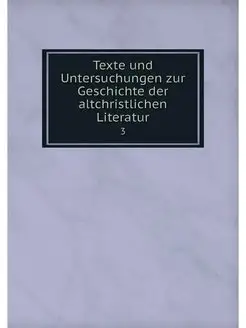 Texte und Untersuchungen zur Geschichte der altchristlichen Literatur

3